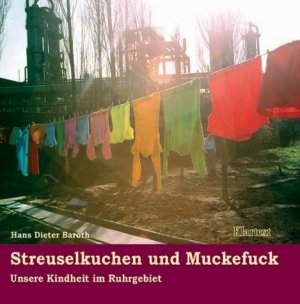 Hans Dieter Baroth

Klartext

Streuselkuchen und Muckefuck

Unsere Kindheit im Ruhrgebiet